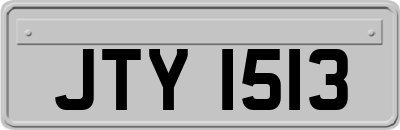 JTY 1513